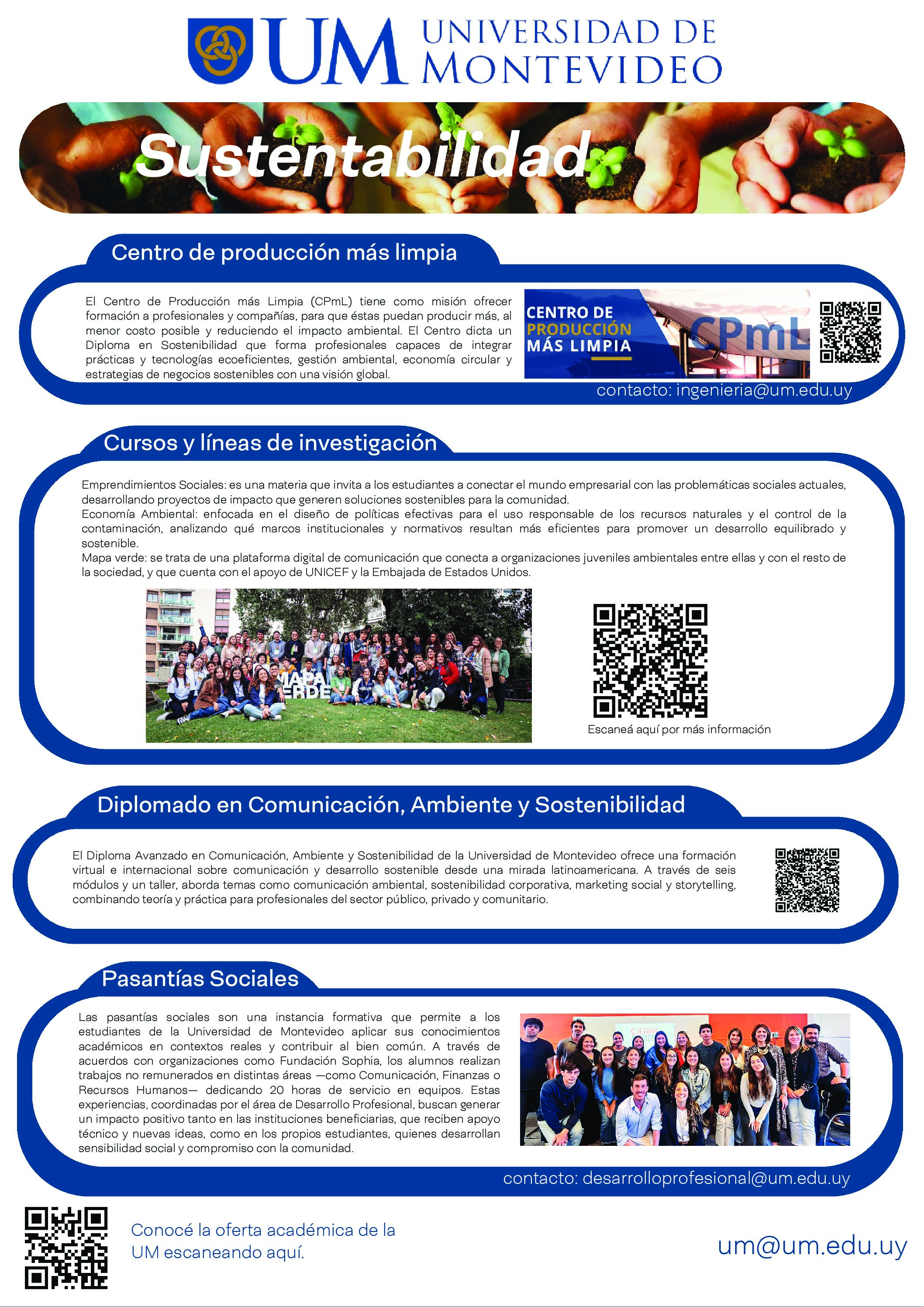 UM UNIVERSIDAD DE MONTEVIDEO

Sustentabilidad

Centro de producción más limpia

El Centro de Producción más Limpia (CPmL) tiene como misión ofrecer formación a profesionales y compañías, para que éstas puedan producir más, al menor costo posible y reduciendo el impacto ambiental. El Centro dicta un Diploma en Sostenibilidad que forma profesionales capaces de integrar prácticas y tecnologías ecoeficientes, gestión ambiental, economía circular y estrategias de negocios sostenibles con una visión global.

CENTRO DE PRODUCCIÓN MÁS LIMPIA CPmL

contacto: ingenieria@um.edu.uy

Cursos y líneas de investigación

Emprendimientos Sociales: es una materia que invita a los estudiantes a conectar el mundo empresarial con las problemáticas sociales actuales, desarrollando proyectos de impacto que generen soluciones sostenibles para la comunidad.
Economía Ambiental: enfocada en el diseño de políticas efectivas para el uso responsable de los recursos naturales y el control de la contaminación, analizando qué marcos institucionales y normativos resultan más eficientes para promover un desarrollo equilibrado y sostenible.
Mapa verde: se trata de una plataforma digital de comunicación que conecta a organizaciones juveniles ambientales entre ellas y con el resto de la sociedad, y que cuenta con el apoyo de UNICEF y la Embajada de Estados Unidos.

MAPA VERDE

Escaneá aquí por más información

Diplomado en Comunicación, Ambiente y Sostenibilidad

El Diploma Avanzado en Comunicación, Ambiente y Sostenibilidad de la Universidad de Montevideo ofrece una formación virtual e internacional sobre comunicación y desarrollo sostenible desde una mirada latinoamericana. A través de seis módulos y un taller, aborda temas como comunicación ambiental, sostenibilidad corporativa, marketing social y storytelling, combinando teoría y práctica para profesionales del sector público, privado y comunitario.

Pasantías Sociales

Las pasantías sociales son una instancia formativa que permite a los estudiantes de la Universidad de Montevideo aplicar sus conocimientos académicos en contextos reales y contribuir al bien común. A través de acuerdos con organizaciones como Fundación Sophia, los alumnos realizan trabajos no remunerados en distintas áreas —como Comunicación, Finanzas o Recursos Humanos— dedicando 20 horas de servicio en equipos. Estas experiencias, coordinadas por el área de Desarrollo Profesional, buscan generar un impacto positivo tanto en las instituciones beneficiarias, que reciben apoyo técnico y nuevas ideas, como en los propios estudiantes, quienes desarrollan sensibilidad social y compromiso con la comunidad.

CIERRE

contacto: desarrolloprofesional@um.edu.uy

Conocé la oferta académica de la UM escaneando aquí.

um@um.edu.uy